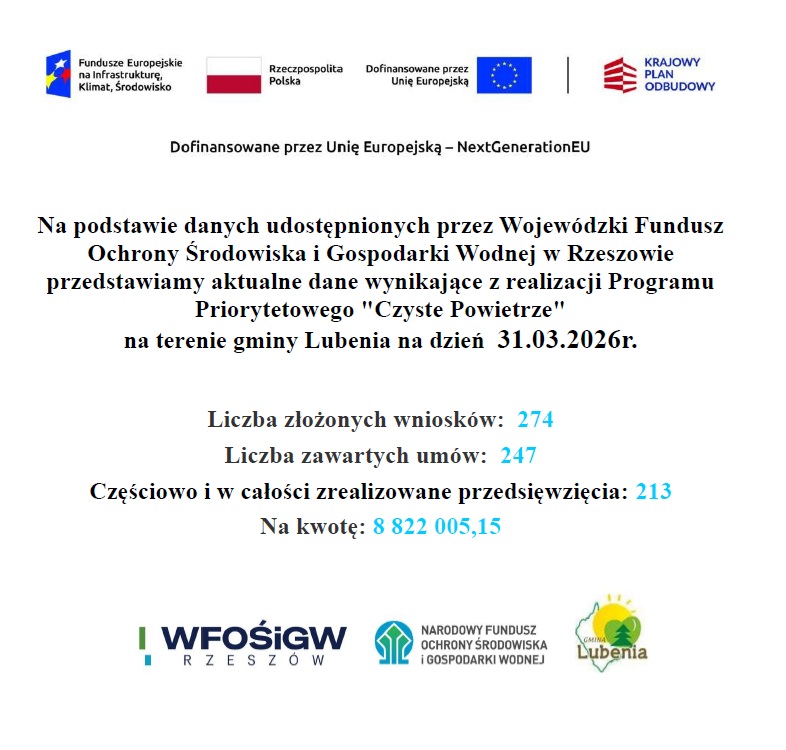 Fundusze Europejskie na Infrastrukturę, Klimat, Środowisko

Rzeczpospolita Polska

Dofinansowane przez Unię Europejską

KRAJOWY PLAN ODBUDOWY

Dofinansowane przez Unię Europejską – NextGenerationEU

Na podstawie danych udostępnionych przez Wojewódzki Fundusz Ochrony Środowiska i Gospodarki Wodnej w Rzeszowie przedstawiamy aktualne dane wynikające z realizacji Programu Priorytetowego "Czyste Powietrze" na terenie gminy Lubenia na dzień 31.03.2026r.

Liczba złożonych wniosków: 274

Liczba zawartych umów: 247

Częściowo i w całości zrealizowane przedsięwzięcia: 213

Na kwotę: 8 822 005,15

WFOŚiGW RZESZÓW

NARODOWY FUNDUSZ OCHRONY ŚRODOWISKA i GOSPODARKI WODNEJ

GMINA Lubenia